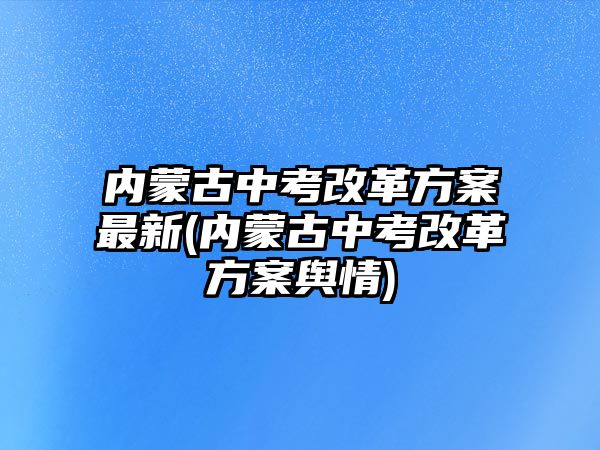 内蒙古中考改革方案最新(内蒙古中考改革方案舆情)